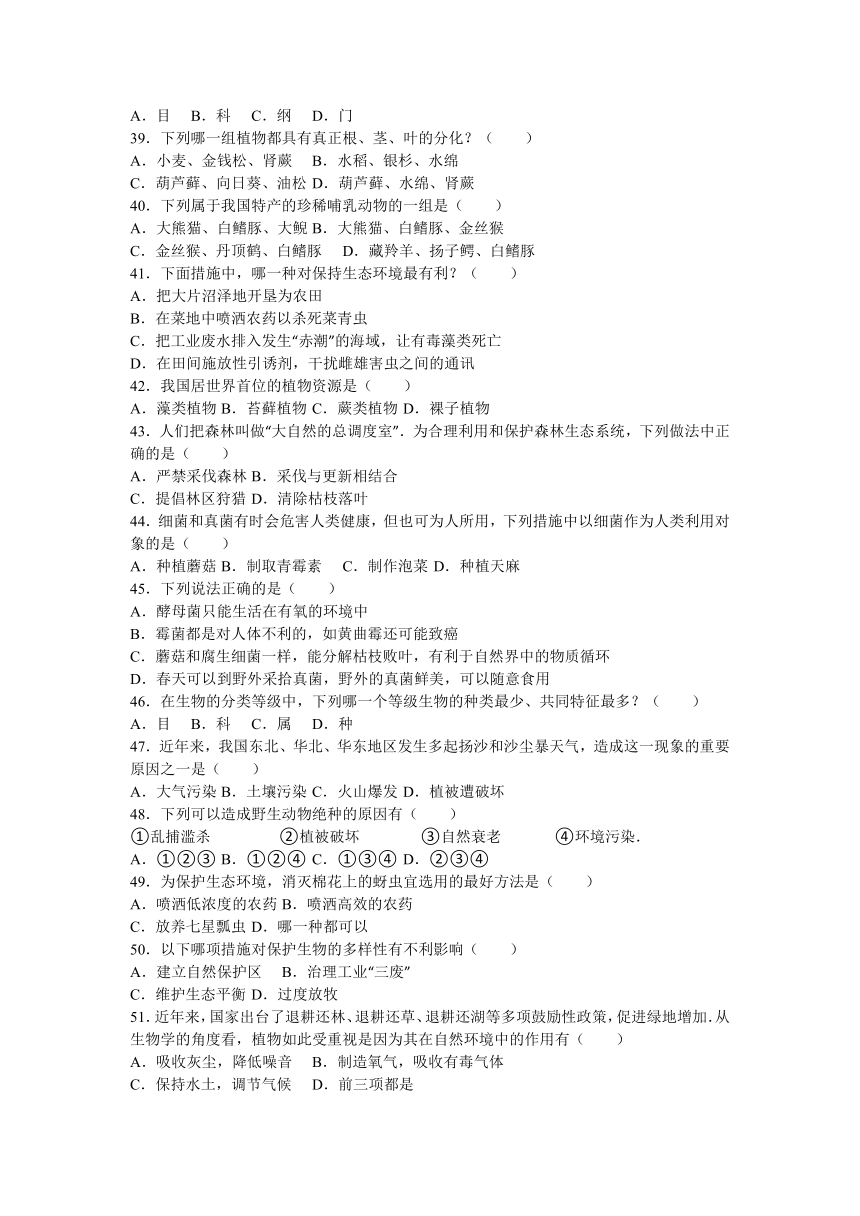 A．目　B．科　C．纲　D．门
39．下列哪一组植物都具有真正根、茎、叶的分化？（　　）
A．小麦、金钱松、肾蕨　B．水稻、银杉、水绵
C．葫芦藓、向日葵、油松 D．葫芦藓、水绵、肾蕨
40．下列属于我国特产的珍稀哺乳动物的一组是（　　）
A．大熊猫、白鳍豚、大鲵 B．大熊猫、白鳍豚、金丝猴
C．金丝猴、丹顶鹤、白鳍豚　D．藏羚羊、扬子鳄、白鳍豚
41．下面措施中，哪一种对保持生态环境最有利？（　　）
A．把大片沼泽地开垦为农田
B．在菜地中喷洒农药以杀死菜青虫
C．把工业废水排入发生“赤潮”的海域，让有毒藻类死亡
D．在田间施放性引诱剂，干扰雌雄害虫之间的通讯
42．我国居世界首位的植物资源是（　　）
A．藻类植物 B．苔藓植物 C．蕨类植物 D．裸子植物
43．人们把森林叫做“大自然的总调度室”．为合理利用和保护森林生态系统，下列做法中正确的是（　　）
A．严禁采伐森林 B．采伐与更新相结合
C．提倡林区狩猎 D．清除枯枝落叶
44．细菌和真菌有时会危害人类健康，但也可为人所用，下列措施中以细菌作为人类利用对象的是（　　）
A．种植蘑菇 B．制取青霉素　C．制作泡菜 D．种植天麻
45．下列说法正确的是（　　）
A．酵母菌只能生活在有氧的环境中
B．霉菌都是对人体不利的，如黄曲霉还可能致癌
C．蘑菇和腐生细菌一样，能分解枯枝败叶，有利于自然界中的物质循环
D．春天可以到野外采拾真菌，野外的真菌鲜美，可以随意食用
46．在生物的分类等级中，下列哪一个等级生物的种类最少、共同特征最多？（　　）
A．目　B．科　C．属　D．种
47．近年来，我国东北、华北、华东地区发生多起扬沙和沙尘暴天气，造成这一现象的重要原因之一是（　　）
A．大气污染 B．土壤污染 C．火山爆发 D．植被遭破坏
48．下列可以造成野生动物绝种的原因有（　　）
①乱捕滥杀　②植被破坏　③自然衰老　④环境污染．
A．①②③ B．①②④ C．①③④ D．②③④
49．为保护生态环境，消灭棉花上的蚜虫宜选用的最好方法是（　　）
A．喷洒低浓度的农药 B．喷洒高效的农药
C．放养七星瓢虫 D．哪一种都可以
50．以下哪项措施对保护生物的多样性有不利影响（　　）
A．建立自然保护区　B．治理工业“三废”
C．维护生态平衡 D．过度放牧
51．近年来，国家出台了退耕还林、退耕还草、退耕还湖等多项鼓励性政策，促进绿地增加．从生物学的角度看，植物如此受重视是因为其在自然环境中的作用有（　　）
A．吸收灰尘，降低噪音　B．制造氧气，吸收有毒气体
C．保持水土，调节气候　D．前三项都是